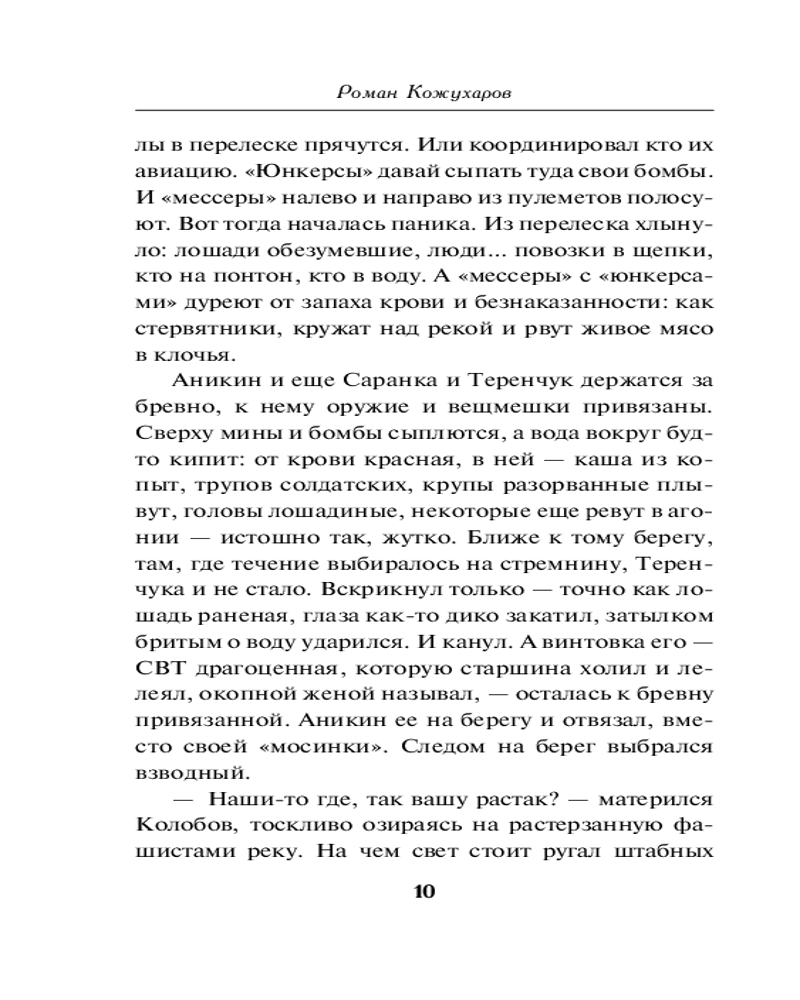 Роман Кожухаров

лы в перелеске прячутся. Или координировал кто их авиацию. «Юнкерсы» давай сыпать туда свои бомбы. И «мессеры» налево и направо из пулеметов полосуют. Вот тогда началась паника. Из перелеска хлынуло: лошади обезумевшие, люди... повозки в щепки, кто на понтон, кто в воду. А «мессеры» с «юнкерсами» дуреют от запаха крови и безнаказанности: как стервятники, кружат над рекой и рвут живое мясо в клочья.

Аникин и еще Саранка и Теренчук держатся за бревно, к нему оружие и вещмешки привязаны. Сверху мины и бомбы сыплются, а вода вокруг будто кипит: от крови красная, в ней — каша из копыт, трупов солдатских, крупы разорванные плывут, головы лошадиные, некоторые еще ревут в агонии — истошно так, жутко. Ближе к тому берегу, там, где течение выбиралось на стремнину, Теренчука и не стало. Вскрикнул только — точно как лошадь раненая, глаза как-то дико закатил, затылком бритым о воду ударился. И канул. А винтовка его — СВТ драгоценная, которую старшина холил и лелеял, окопной женой называл, — осталась к бревну привязанной. Аникин ее на берегу и отвязал, вместо своей «мосинки». Следом на берег выбрался взводный.

— Наши-то где, так вашу растак? — матерился Колобов, тоскливо озираясь на растерзанную фашистами реку. На чем свет стоит ругал штабных

10